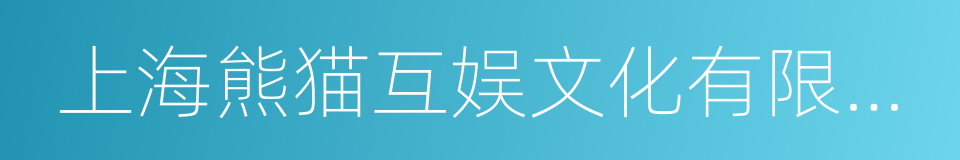 上海熊猫互娱文化有限...